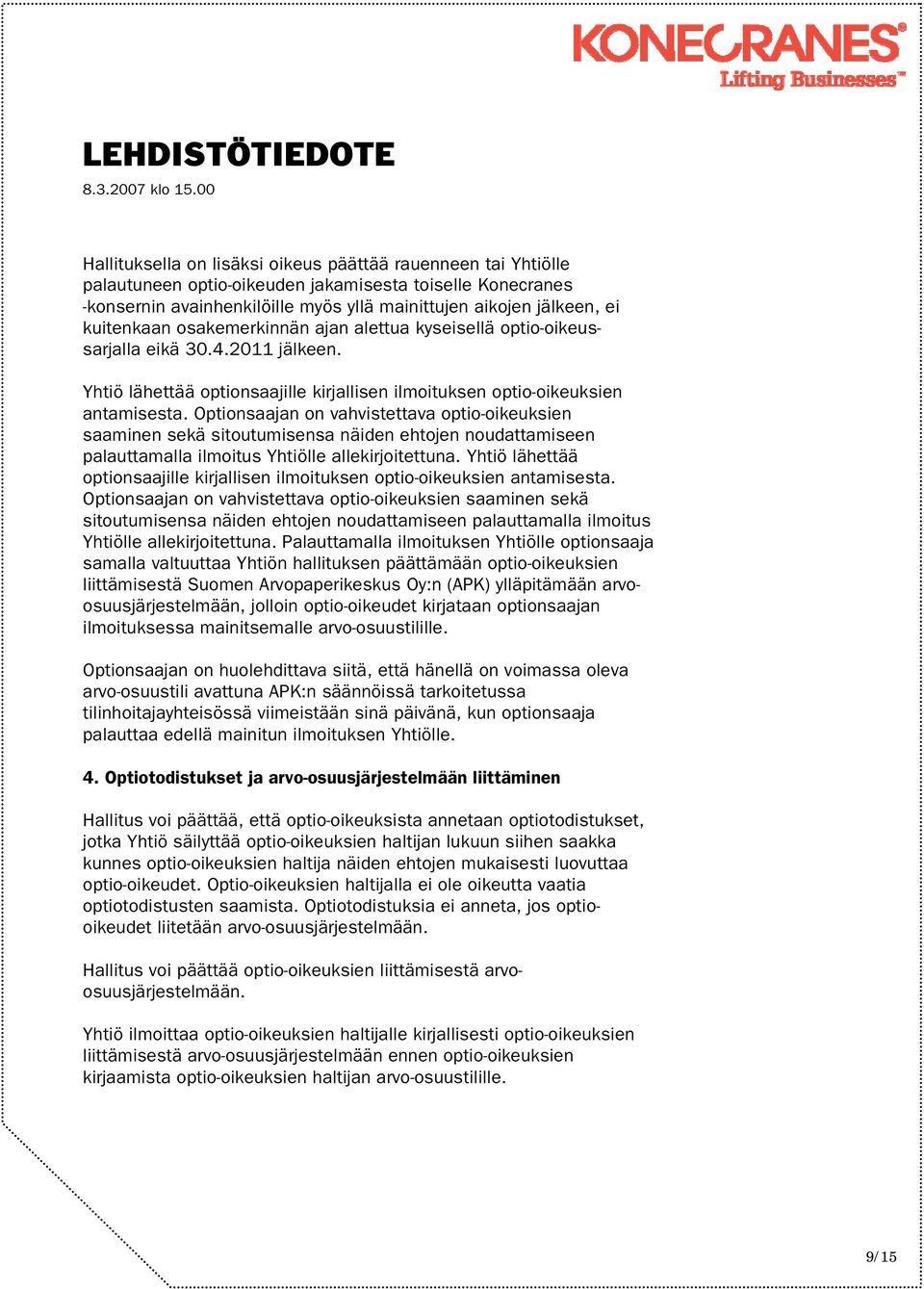 KONECRANES®
Lifting Businesses™

LEHDISTÖTIEDOTE
8.3.2007 klo 15.00

Hallituksella on lisäksi oikeus päättää rauenneen tai Yhtiölle palautuneen optio-oikeuden jakamisesta toiselle Konecranes -konsernin avainhenkilöille myös yllä mainittujen aikojen jälkeen, ei kuitenkaan osakemerkinnän ajan alettua kyseisellä optio-oikeussarjalla eikä 30.4.2011 jälkeen.

Yhtiö lähettää optionsaajille kirjallisen ilmoituksen optio-oikeuksien antamisesta. Optionsaajan on vahvistettava optio-oikeuksien saaminen sekä sitoutumisensa näiden ehtojen noudattamiseen palauttamalla ilmoitus Yhtiölle allekirjoitettuna. Yhtiö lähettää optionsaajille kirjallisen ilmoituksen optio-oikeuksien antamisesta. Optionsaajan on vahvistettava optio-oikeuksien saaminen sekä sitoutumisensa näiden ehtojen noudattamiseen palauttamalla ilmoitus Yhtiölle allekirjoitettuna. Palauttamalla ilmoituksen Yhtiölle optionsaaja samalla valtuuttaa Yhtiön hallituksen päättämään optio-oikeuksien liittämisestä Suomen Arvopaperikeskus Oy:n (APK) ylläpitämään arvo-osuusjärjestelmään, jolloin optio-oikeudet kirjataan optionsaajan ilmoituksessa mainitsemalle arvo-osuustilille.

Optionsaajan on huolehdittava siitä, että hänellä on voimassa oleva arvo-osuustili avattuna APK:n säännöissä tarkoitetussa tilinhoitajayhteisössä viimeistään sinä päivänä, kun optionsaaja palauttaa edellä mainitun ilmoituksen Yhtiölle.

4. Optiotodistukset ja arvo-osuusjärjestelmään liittäminen

Hallitus voi päättää, että optio-oikeuksista annetaan optiotodistukset, jotka Yhtiö säilyttää optio-oikeuksien haltijan lukuun siihen saakka kunnes optio-oikeuksien haltija näiden ehtojen mukaisesti luovuttaa optio-oikeudet. Optio-oikeuksien haltijalla ei ole oikeutta vaatia optiotodistusten saamista. Optiotodistuksia ei anneta, jos optio-oikeudet liitetään arvo-osuusjärjestelmään.

Hallitus voi päättää optio-oikeuksien liittämisestä arvo-osuusjärjestelmään.

Yhtiö ilmoittaa optio-oikeuksien haltijalle kirjallisesti optio-oikeuksien liittämisestä arvo-osuusjärjestelmään ennen optio-oikeuksien kirjaamista optio-oikeuksien haltijan arvo-osuustilille.

9/15